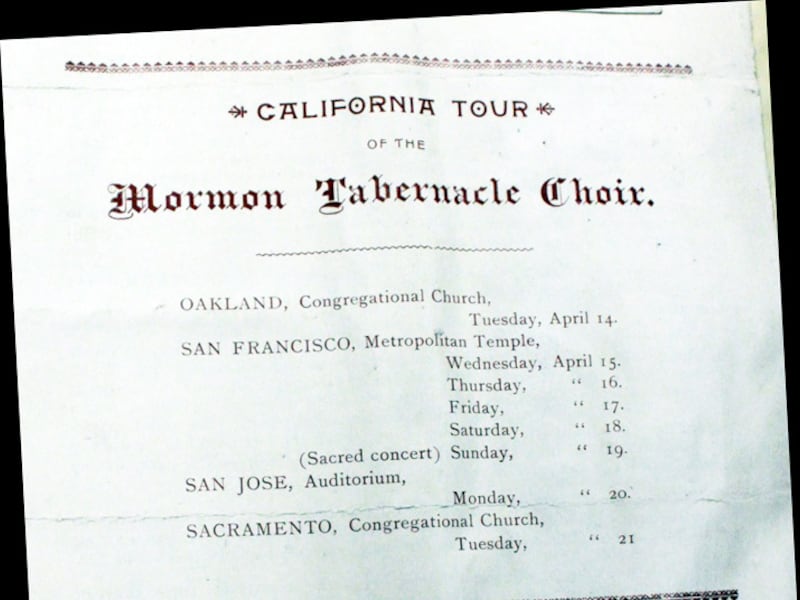 CALIFORNIA TOUR

OF THE

Mormon Tabernacle Choir.

OAKLAND, Congregational Church,
Tuesday, April 14.

SAN FRANCISCO, Metropolitan Temple,
Wednesday, April 15.
Thursday, " 16.
Friday, " 17.
Saturday, " 18.
(Sacred concert) Sunday, " 19.

SAN JOSE, Auditorium,
Monday, " 20.

SACRAMENTO, Congregational Church,
Tuesday, " 21